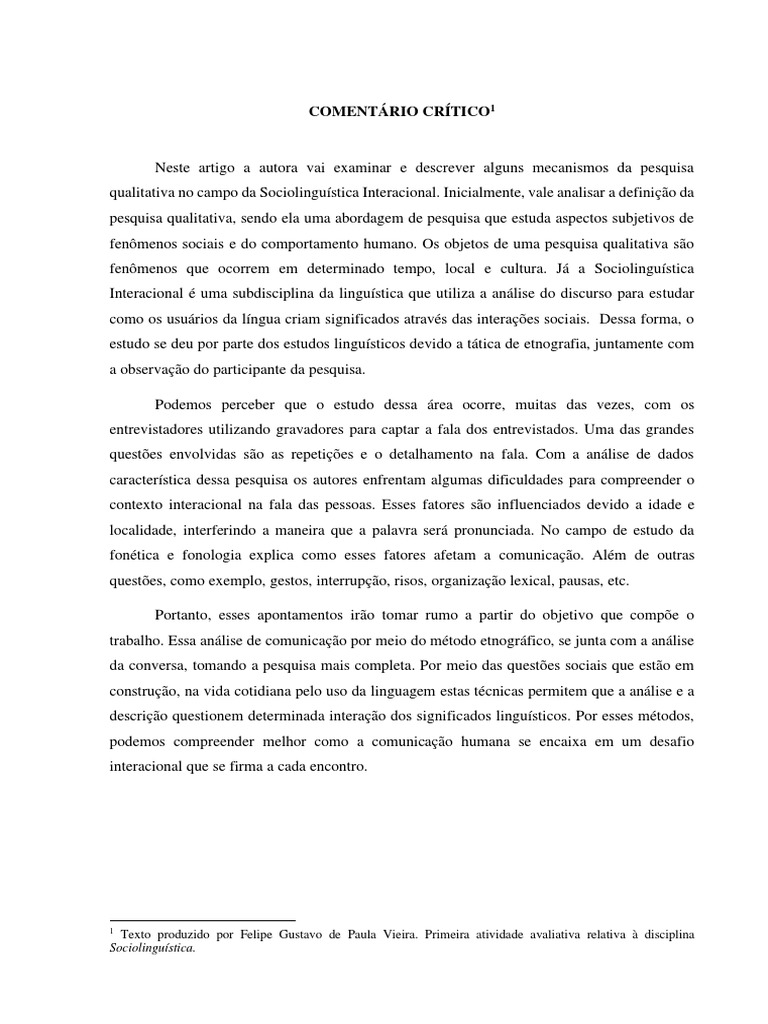 COMENTÁRIO CRÍTICO$^1$

Neste artigo a autora vai examinar e descrever alguns mecanismos da pesquisa qualitativa no campo da Sociolinguística Interacional. Inicialmente, vale analisar a definição da pesquisa qualitativa, sendo ela uma abordagem de pesquisa que estuda aspectos subjetivos de fenômenos sociais e do comportamento humano. Os objetos de uma pesquisa qualitativa são fenômenos que ocorrem em determinado tempo, local e cultura. Já a Sociolinguística Interacional é uma subdisciplina da linguística que utiliza a análise do discurso para estudar como os usuários da língua criam significados através das interações sociais. Dessa forma, o estudo se deu por parte dos estudos linguísticos devido a tática de etnografia, juntamente com a observação do participante da pesquisa.

Podemos perceber que o estudo dessa área ocorre, muitas das vezes, com os entrevistadores utilizando gravadores para captar a fala dos entrevistados. Uma das grandes questões envolvidas são as repetições e o detalhamento na fala. Com a análise de dados característica dessa pesquisa os autores enfrentam algumas dificuldades para compreender o contexto interacional na fala das pessoas. Esses fatores são influenciados devido a idade e localidade, interferindo a maneira que a palavra será pronunciada. No campo de estudo da fonética e fonologia explica como esses fatores afetam a comunicação. Além de outras questões, como exemplo, gestos, interrupção, risos, organização lexical, pausas, etc.

Portanto, esses apontamentos irão tomar rumo a partir do objetivo que compõe o trabalho. Essa análise de comunicação por meio do método etnográfico, se junta com a análise da conversa, tomando a pesquisa mais completa. Por meio das questões sociais que estão em construção, na vida cotidiana pelo uso da linguagem estas técnicas permitem que a análise e a descrição questionem determinada interação dos significados linguísticos. Por esses métodos, podemos compreender melhor como a comunicação humana se encaixa em um desafio interacional que se firma a cada encontro.

$^1$ Texto produzido por Felipe Gustavo de Paula Vieira. Primeira atividade avaliativa relativa à disciplina Sociolinguística.